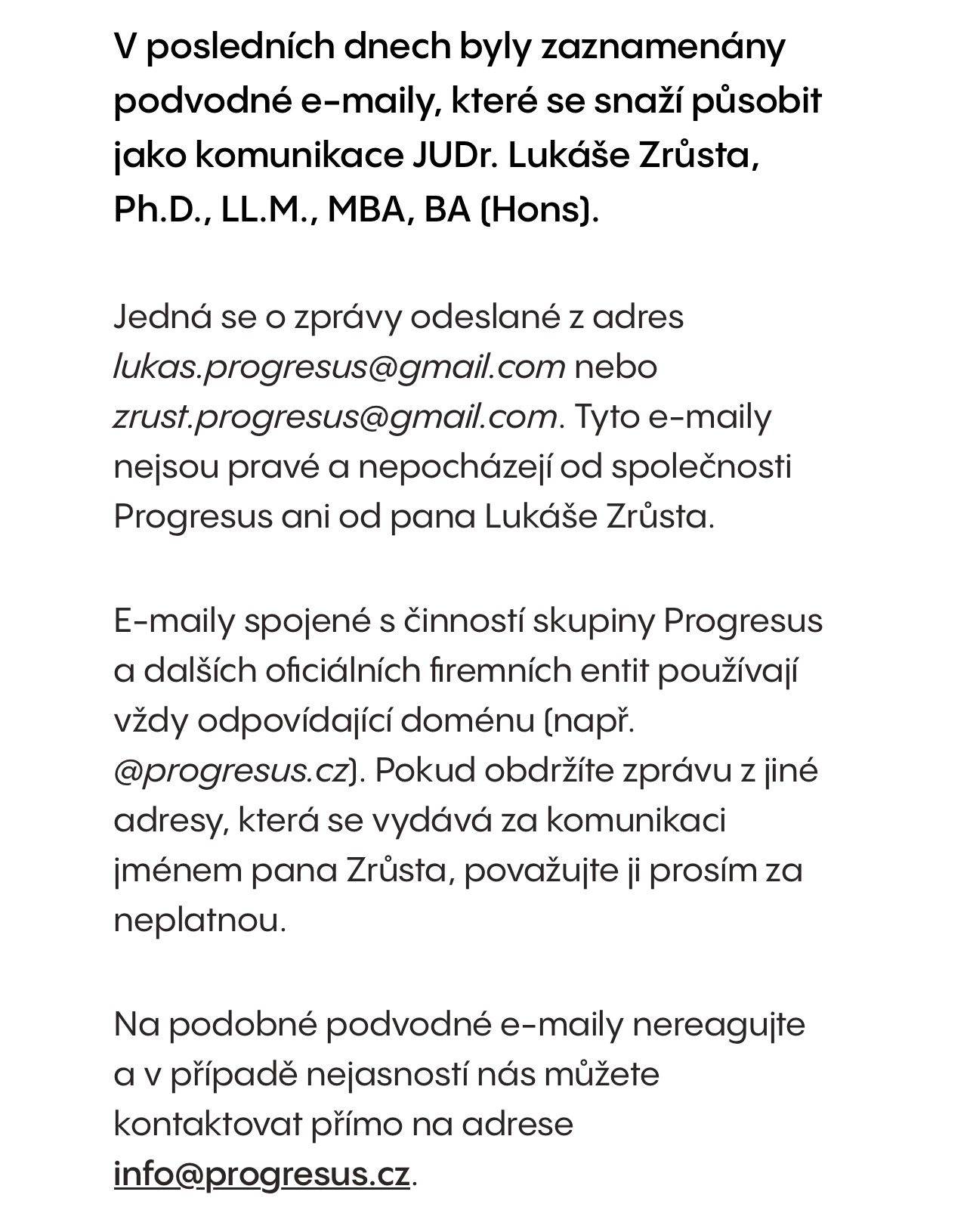 V posledních dnech byly zaznamenány podvodné e-maily, které se snaží působit jako komunikace JUDr. Lukáše Zrůsta, Ph.D., LL.M., MBA, BA (Hons).

Jedná se o zprávy odeslané z adres lukas.progresus@gmail.com nebo zrust.progresus@gmail.com. Tyto e-maily nejsou pravé a nepocházejí od společnosti Progresus ani od pana Lukáše Zrůsta.

E-maily spojené s činností skupiny Progresus a dalších oficiálních firemních entit používají vždy odpovídající doménu (např. @progresus.cz). Pokud obdržíte zprávu z jiné adresy, která se vydává za komunikaci jménem pana Zrůsta, považujte ji prosím za neplatnou.

Na podobné podvodné e-maily nereagujte a v případě nejasností nás můžete kontaktovat přímo na adrese info@progresus.cz.